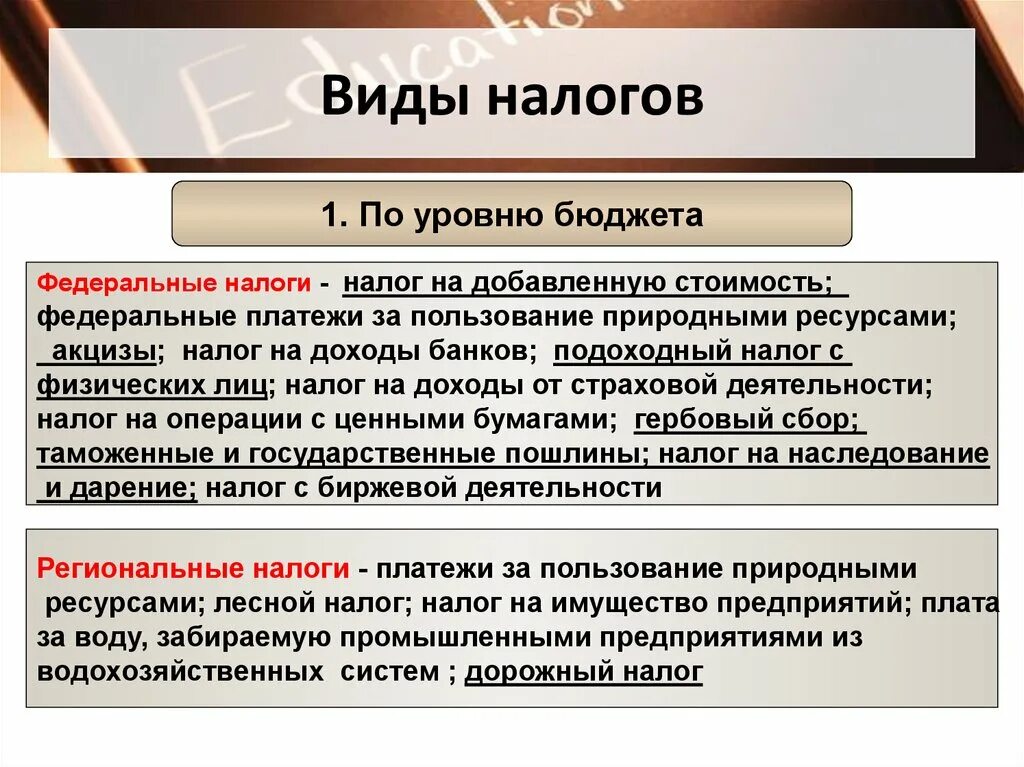 Education

Виды налогов

1. По уровню бюджета

Федеральные налоги - налог на добавленную стоимость; федеральные платежи за пользование природными ресурсами; акцизы; налог на доходы банков; подоходный налог с физических лиц; налог на доходы от страховой деятельности; налог на операции с ценными бумагами; гербовый сбор; таможенные и государственные пошлины; налог на наследование и дарение; налог с биржевой деятельности

Региональные налоги - платежи за пользование природными ресурсами; лесной налог; налог на имущество предприятий; плата за воду, забираемую промышленными предприятиями из водохозяйственных систем ; дорожный налог